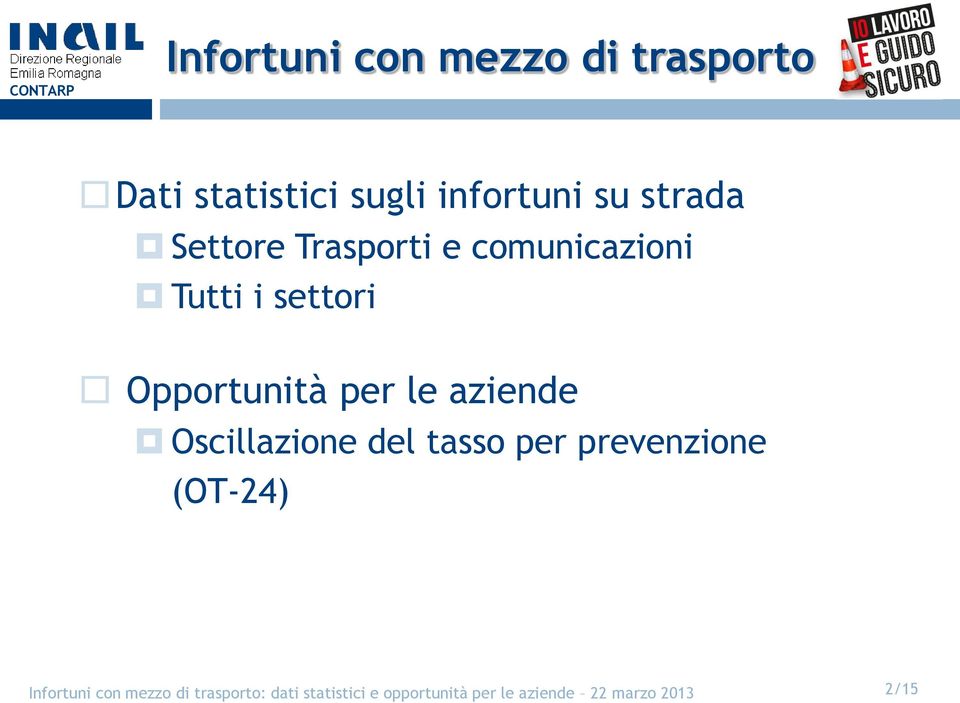 INAIL
Direzione Regionale
Emilia Romagna
CONTARP

Infortuni con mezzo di trasporto

IO LAVORO E GUIDO SICURO

Dati statistici sugli infortuni su strada

Settore Trasporti e comunicazioni

Tutti i settori

Opportunità per le aziende

Oscillazione del tasso per prevenzione (OT-24)

Infortuni con mezzo di trasporto: dati statistici e opportunità per le aziende – 22 marzo 2013

2/15